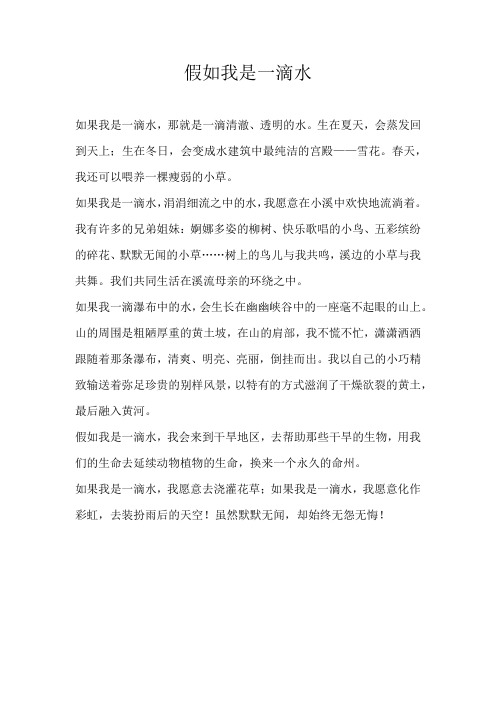 假如我是一滴水

如果我是一滴水，那就是一滴清澈、透明的水。生在夏天，会蒸发回到天上；生在冬日，会变成水建筑中最纯洁的宫殿——雪花。春天，我还可以喂养一棵瘦弱的小草。

如果我是一滴水，涓涓细流之中的水，我愿意在小溪中欢快地流淌着。我有许多的兄弟姐妹：婀娜多姿的柳树、快乐歌唱的小鸟、五彩缤纷的碎花、默默无闻的小草……树上的鸟儿与我共鸣，溪边的小草与我共舞。我们共同生活在溪流母亲的环绕之中。

如果我一滴瀑布中的水，会生长在幽幽峡谷中的一座毫不起眼的山上。山的周围是粗陋厚重的黄土坡，在山的肩部，我不慌不忙，潇潇洒洒跟随着那条瀑布，清爽、明亮、亮丽，倒挂而出。我以自己的小巧精致输送着弥足珍贵的别样风景，以特有的方式滋润了干燥欲裂的黄土，最后融入黄河。

假如我是一滴水，我会来到干旱地区，去帮助那些干旱的生物，用我们的生命去延续动物植物的生命，换来一个永久的命州。

如果我是一滴水，我愿意去浇灌花草；如果我是一滴水，我愿意化作彩虹，去装扮雨后的天空！虽然默默无闻，却始终无怨无悔！